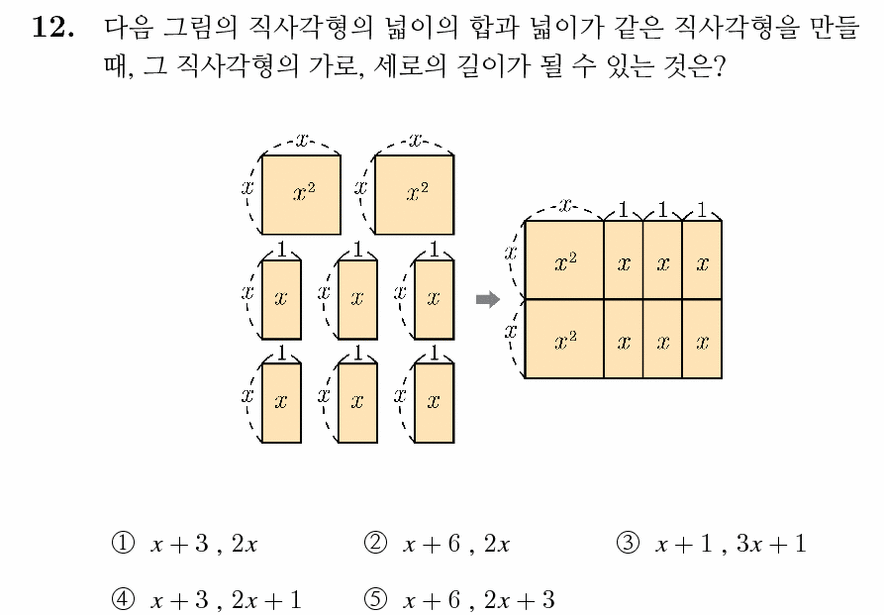 **12.** 다음 그림의 직사각형의 넓이의 합과 넓이가 같은 직사각형을 만들 때, 그 직사각형의 가로, 세로의 길이가 될 수 있는 것은?

$x$ $x$ $x^2$ $x$ $x$ $x^2$

$1$ $x$ $x$ $1$ $x$ $x$ $1$ $x$ $x$

$1$ $x$ $x$ $1$ $x$ $x$ $1$ $x$ $x$

$x$ $1$ $1$ $1$

$x$ $x^2$ $x$ $x$ $x$

$x$ $x^2$ $x$ $x$ $x$

① $x+3$ , $2x$ ② $x+6$ , $2x$ ③ $x+1$ , $3x+1$

④ $x+3$ , $2x+1$ ⑤ $x+6$ , $2x+3$